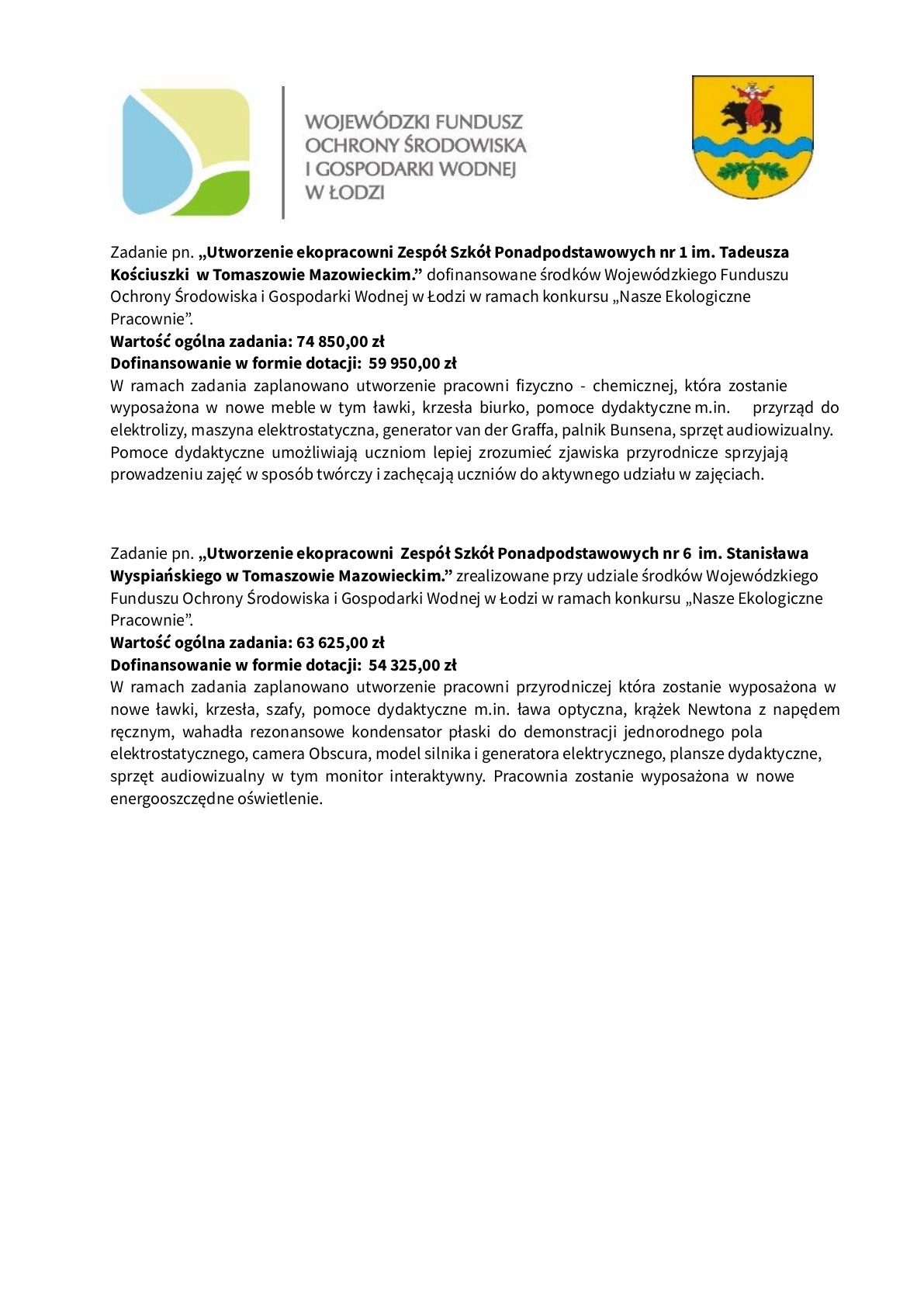 WOJEWÓDZKI FUNDUSZ
OCHRONY ŚRODOWISKA
I GOSPODARKI WODNEJ
W ŁODZI

Zadanie pn. „Utworzenie ekopracowni Zespół Szkół Ponadpodstawowych nr 1 im. Tadeusza Kościuszki w Tomaszowie Mazowieckim.” dofinansowane środków Wojewódzkiego Funduszu Ochrony Środowiska i Gospodarki Wodnej w Łodzi w ramach konkursu „Nasze Ekologiczne Pracownie”.

Wartość ogólna zadania: 74 850,00 zł

Dofinansowanie w formie dotacji: 59 950,00 zł

W ramach zadania zaplanowano utworzenie pracowni fizyczno - chemicznej, która zostanie wyposażona w nowe meble w tym ławki, krzesła biurko, pomoce dydaktyczne m.in. przyrząd do elektrolizy, maszyna elektrostatyczna, generator van der Graffa, palnik Bunsena, sprzęt audiowizualny. Pomoce dydaktyczne umożliwiają uczniom lepiej zrozumieć zjawiska przyrodnicze sprzyjają prowadzeniu zajęć w sposób twórczy i zachęcają uczniów do aktywnego udziału w zajęciach.

Zadanie pn. „Utworzenie ekopracowni Zespół Szkół Ponadpodstawowych nr 6 im. Stanisława Wyspiańskiego w Tomaszowie Mazowieckim.” zrealizowane przy udziale środków Wojewódzkiego Funduszu Ochrony Środowiska i Gospodarki Wodnej w Łodzi w ramach konkursu „Nasze Ekologiczne Pracownie”.

Wartość ogólna zadania: 63 625,00 zł

Dofinansowanie w formie dotacji: 54 325,00 zł

W ramach zadania zaplanowano utworzenie pracowni przyrodniczej która zostanie wyposażona w nowe ławki, krzesła, szafy, pomoce dydaktyczne m.in. ława optyczna, krążek Newtona z napędem ręcznym, wahadła rezonansowe kondensator płaski do demonstracji jednorodnego pola elektrostatycznego, camera Obscura, model silnika i generatora elektrycznego, plansze dydaktyczne, sprzęt audiowizualny w tym monitor interaktywny. Pracownia zostanie wyposażona w nowe energooszczędne oświetlenie.